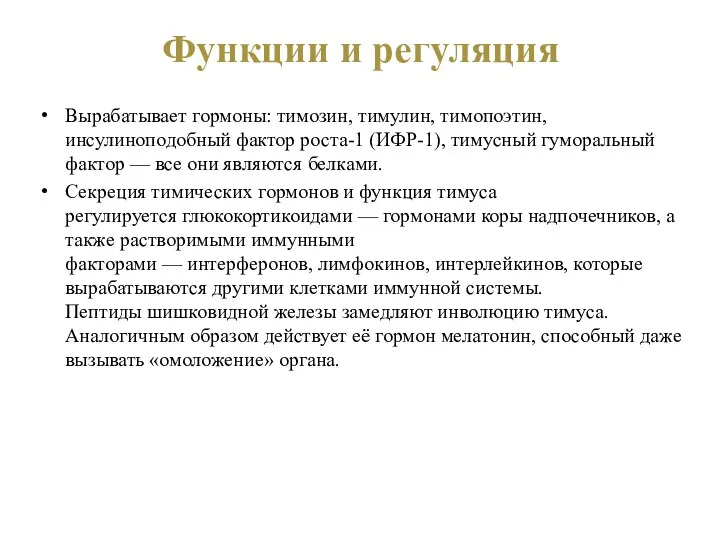 Функции и регуляция

• Вырабатывает гормоны: тимозин, тимулин, тимопоэтин, инсулиноподобный фактор роста-1 (ИФР-1), тимусный гуморальный фактор — все они являются белками.

• Секреция тимических гормонов и функция тимуса регулируется глюкокортикоидами — гормонами коры надпочечников, а также растворимыми иммунными факторами — интерферонов, лимфокинов, интерлейкинов, которые вырабатываются другими клетками иммунной системы.
Пептиды шишковидной железы замедляют инволюцию тимуса. Аналогичным образом действует её гормон мелатонин, способный даже вызывать «омоложение» органа.